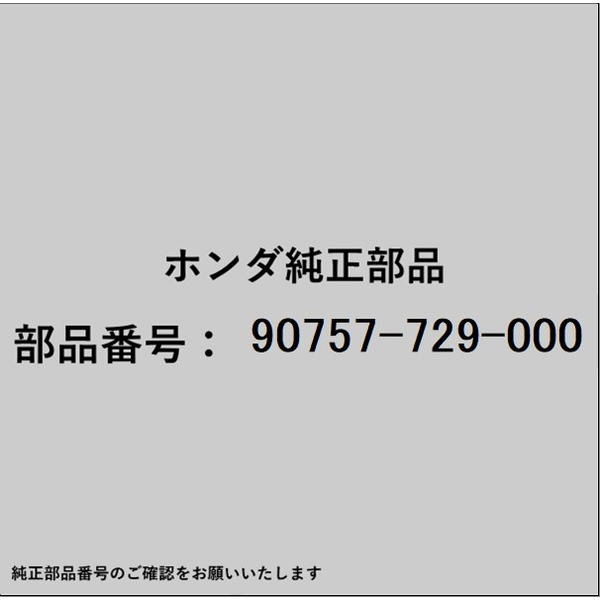 ホンダ純正部品

部品番号： 90757-729-000

純正部品番号のご確認をお願いいたします